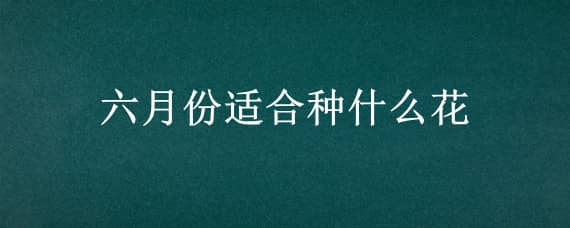 六月份适合种什么花